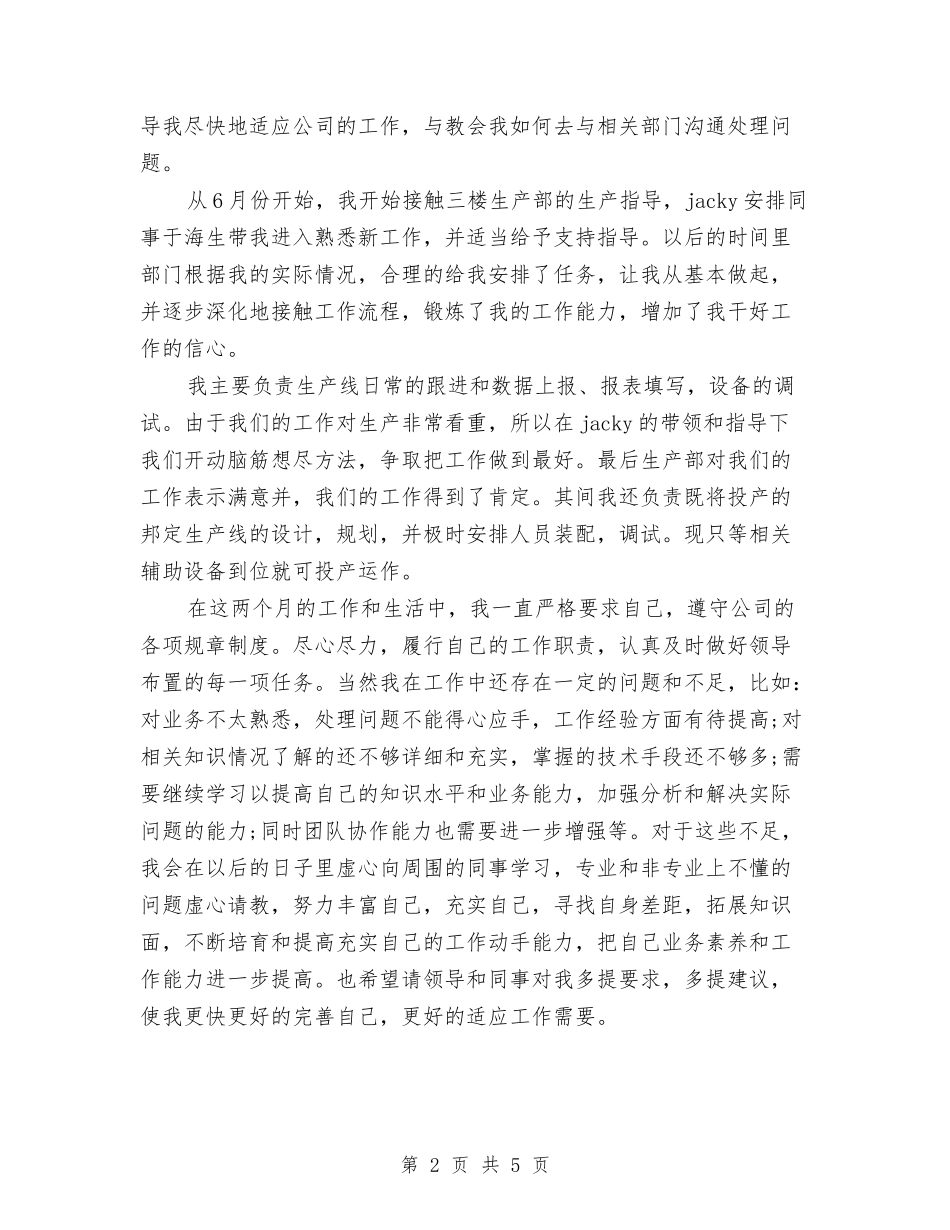 导我尽快地适应公司的工作，与教会我如何去与相关部门沟通处理问题。

从6月份开始，我开始接触三楼生产部的生产指导，jacky安排同事于海生带我进入熟悉新工作，并适当给予支持指导。以后的时间里部门根据我的实际情况，合理的给我安排了任务，让我从基本做起，并逐步深化地接触工作流程，锻炼了我的工作能力，增加了我干好工作的信心。

我主要负责生产线日常的跟进和数据上报、报表填写，设备的调试。由于我们的工作对生产非常看重，所以在jacky的带领和指导下我们开动脑筋想尽方法，争取把工作做到最好。最后生产部对我们的工作表示满意并，我们的工作得到了肯定。其间我还负责既将投产的邦定生产线的设计，规划，并极时安排人员装配，调试。现只等相关辅助设备到位就可投产运作。

在这两个月的工作和生活中，我一直严格要求自己，遵守公司的各项规章制度。尽心尽力，履行自己的工作职责，认真及时做好领导布置的每一项任务。当然我在工作中还存在一定的问题和不足，比如：对业务不太熟悉，处理问题不能得心应手，工作经验方面有待提高;对相关知识情况了解的还不够详细和充实，掌握的技术手段还不够多;需要继续学习以提高自己的知识水平和业务能力，加强分析和解决实际问题的能力;同时团队协作能力也需要进一步增强等。对于这些不足，我会在以后的日子里虚心向周围的同事学习，专业和非专业上不懂的问题虚心请教，努力丰富自己，充实自己，寻找自身差距，拓展知识面，不断培育和提高充实自己的工作动手能力，把自己业务素养和工作能力进一步提高。也希望请领导和同事对我多提要求，多提建议，使我更快更好的完善自己，更好的适应工作需要。

第 2 页 共 5 页